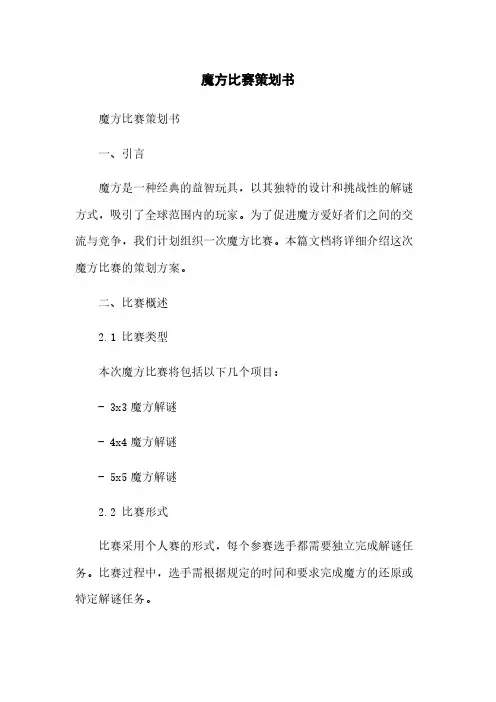 魔方比赛策划书

魔方比赛策划书

一、引言

魔方是一种经典的益智玩具，以其独特的设计和挑战性的解谜方式，吸引了全球范围内的玩家。为了促进魔方爱好者们之间的交流与竞争，我们计划组织一次魔方比赛。本篇文档将详细介绍这次魔方比赛的策划方案。

二、比赛概述

2.1 比赛类型

本次魔方比赛将包括以下几个项目：

- 3x3 魔方解谜

- 4x4 魔方解谜

- 5x5 魔方解谜

2.2 比赛形式

比赛采用个人赛的形式，每个参赛选手都需要独立完成解谜任务。比赛过程中，选手需根据规定的时间和要求完成魔方的还原或特定解谜任务。